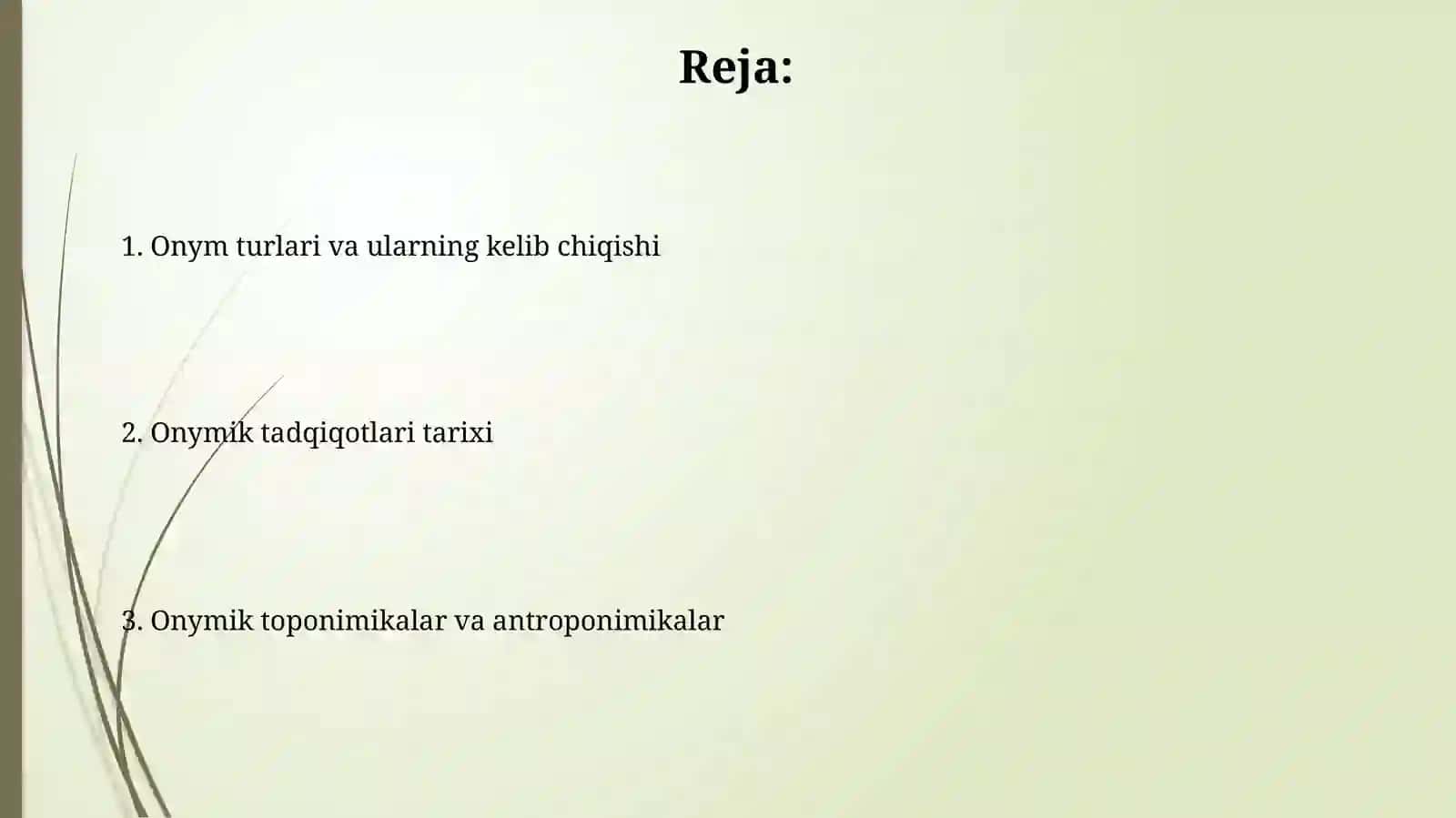 Reja:

1. Onym turlari va ularning kelib chiqishi

2. Onymik tadqiqotlari tarixi

3. Onymik toponimikalar va antroponimikalar